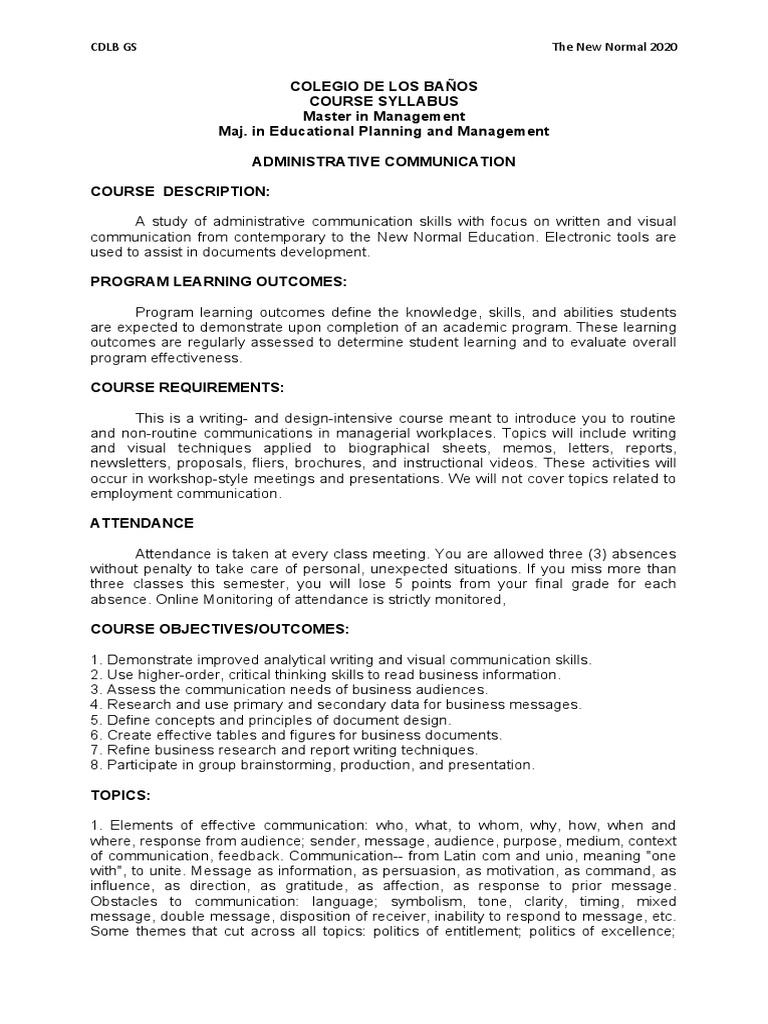 CDLB GS

The New Normal 2020

COLEGIO DE LOS BAÑOS
COURSE SYLLABUS
Master in Management
Maj. in Educational Planning and Management

ADMINISTRATIVE COMMUNICATION

COURSE DESCRIPTION:

A study of administrative communication skills with focus on written and visual communication from contemporary to the New Normal Education. Electronic tools are used to assist in documents development.

PROGRAM LEARNING OUTCOMES:

Program learning outcomes define the knowledge, skills, and abilities students are expected to demonstrate upon completion of an academic program. These learning outcomes are regularly assessed to determine student learning and to evaluate overall program effectiveness.

COURSE REQUIREMENTS:

This is a writing- and design-intensive course meant to introduce you to routine and non-routine communications in managerial workplaces. Topics will include writing and visual techniques applied to biographical sheets, memos, letters, reports, newsletters, proposals, fliers, brochures, and instructional videos. These activities will occur in workshop-style meetings and presentations. We will not cover topics related to employment communication.

ATTENDANCE

Attendance is taken at every class meeting. You are allowed three (3) absences without penalty to take care of personal, unexpected situations. If you miss more than three classes this semester, you will lose 5 points from your final grade for each absence. Online Monitoring of attendance is strictly monitored,

COURSE OBJECTIVES/OUTCOMES:

1. Demonstrate improved analytical writing and visual communication skills.
2. Use higher-order, critical thinking skills to read business information.
3. Assess the communication needs of business audiences.
4. Research and use primary and secondary data for business messages.
5. Define concepts and principles of document design.
6. Create effective tables and figures for business documents.
7. Refine business research and report writing techniques.
8. Participate in group brainstorming, production, and presentation.

TOPICS:

1. Elements of effective communication: who, what, to whom, why, how, when and where, response from audience; sender, message, audience, purpose, medium, context of communication, feedback. Communication-- from Latin com and unio, meaning "one with", to unite. Message as information, as persuasion, as motivation, as command, as influence, as direction, as gratitude, as affection, as response to prior message. Obstacles to communication: language; symbolism, tone, clarity, timing, mixed message, double message, disposition of receiver, inability to respond to message, etc. Some themes that cut across all topics: politics of entitlement; politics of excellence;